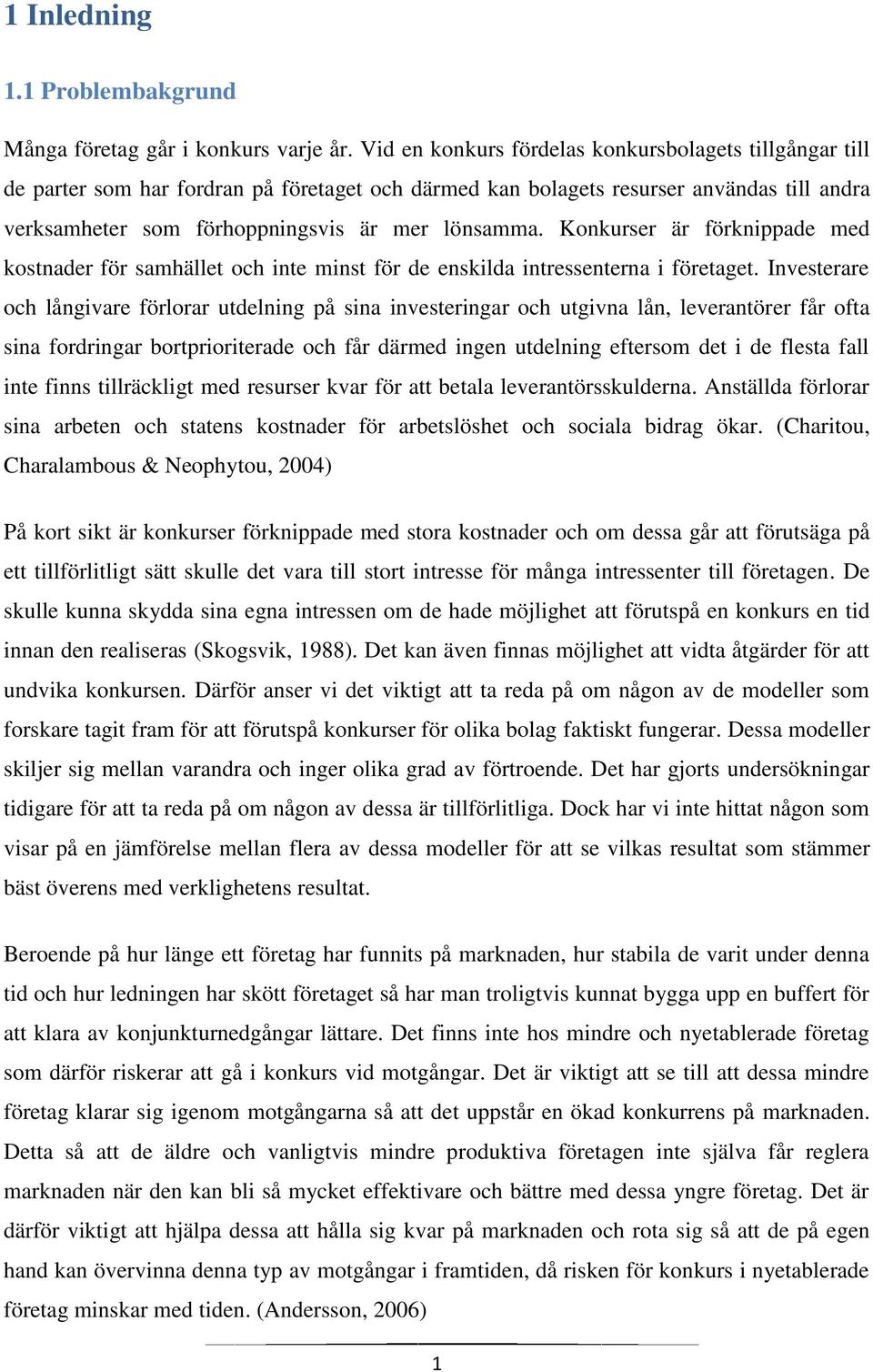 1 Inledning

1.1 Problembakgrund

Många företag går i konkurs varje år. Vid en konkurs fördelas konkursbolagets tillgångar till de parter som har fordran på företaget och därmed kan bolagets resurser användas till andra verksamheter som förhoppningsvis är mer lönsamma. Konkurser är förknippade med kostnader för samhället och inte minst för de enskilda intressenterna i företaget. Investerare och långivare förlorar utdelning på sina investeringar och utgivna lån, leverantörer får ofta sina fordringar bortprioriterade och får därmed ingen utdelning eftersom det i de flesta fall inte finns tillräckligt med resurser kvar för att betala leverantörsskulderna. Anställda förlorar sina arbeten och statens kostnader för arbetslöshet och sociala bidrag ökar. (Charitou, Charalambous & Neophytou, 2004)

På kort sikt är konkurser förknippade med stora kostnader och om dessa går att förutsäga på ett tillförlitligt sätt skulle det vara till stort intresse för många intressenter till företagen. De skulle kunna skydda sina egna intressen om de hade möjlighet att förutspå en konkurs en tid innan den realiseras (Skogsvik, 1988). Det kan även finnas möjlighet att vidta åtgärder för att undvika konkursen. Därför anser vi det viktigt att ta reda på om någon av de modeller som forskare tagit fram för att förutspå konkurser för olika bolag faktiskt fungerar. Dessa modeller skiljer sig mellan varandra och inger olika grad av förtroende. Det har gjorts undersökningar tidigare för att ta reda på om någon av dessa är tillförlitliga. Dock har vi inte hittat någon som visar på en jämförelse mellan flera av dessa modeller för att se vilkas resultat som stämmer bäst överens med verklighetens resultat.

Beroende på hur länge ett företag har funnits på marknaden, hur stabila de varit under denna tid och hur ledningen har skött företaget så har man troligtvis kunnat bygga upp en buffert för att klara av konjunkturnedgångar lättare. Det finns inte hos mindre och nyetablerade företag som därför riskerar att gå i konkurs vid motgångar. Det är viktigt att se till att dessa mindre företag klarar sig igenom motgångarna så att det uppstår en ökad konkurrens på marknaden. Detta så att de äldre och vanligtvis mindre produktiva företagen inte själva får reglera marknaden när den kan bli så mycket effektivare och bättre med dessa yngre företag. Det är därför viktigt att hjälpa dessa att hålla sig kvar på marknaden och rota sig så att de på egen hand kan övervinna denna typ av motgångar i framtiden, då risken för konkurs i nyetablerade företag minskar med tiden. (Andersson, 2006)

1